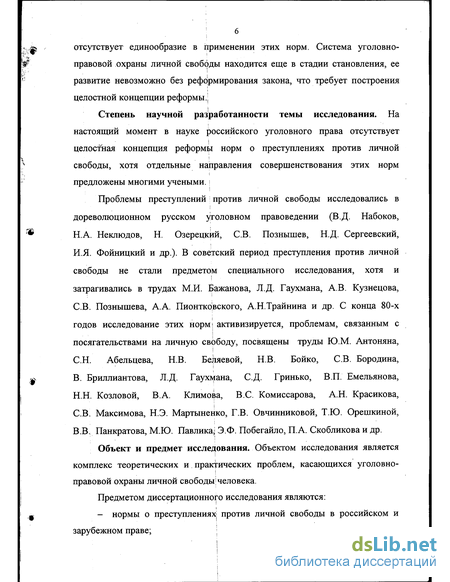 6

отсутствует единообразие в применении этих норм. Система уголовно-правовой охраны личной свободы находится еще в стадии становления, ее развитие невозможно без реформирования закона, что требует построения целостной концепции реформы.

**Степень научной разработанности темы исследования.** На настоящий момент в науке российского уголовного права отсутствует целостная концепция реформы норм о преступлениях против личной свободы, хотя отдельные направления совершенствования этих норм предложены многими учеными.

Проблемы преступлений против личной свободы исследовались в дореволюционном русском уголовном правоведении (В.Д. Набоков, Н.А. Неклюдов, Н. Озерецкий, С.В. Познышев, Н.Д. Сергеевский, И.Я. Фойницкий и др.). В советский период преступления против личной свободы не стали предметом специального исследования, хотя и затрагивались в трудах М.И. Бажанова, Л.Д. Гаухмана, А.В. Кузнецова, С.В. Познышева, А.А. Пионтковского, А.Н.Трайнина и др. С конца 80-х годов исследование этих норм активизируется, проблемам, связанным с посягательствами на личную свободу, посвящены труды Ю.М. Антоняна, С.Н. Абельцева, Н.В. Беляевой, Н.В. Бойко, С.В. Бородина, В. Бриллиантова, Л.Д. Гаухмана, С.Д. Гринько, В.П. Емельянова, Н.Н. Козловой, В.А. Климова, В.С. Комиссарова, А.Н. Красикова, С.В. Максимова, Н.Э. Мартыненко, Г.В. Овчинниковой, Т.Ю. Орешкиной, В.В. Панкратова, М.Ю. Павлика, Э.Ф. Побегайло, П.А. Скобликова и др.

**Объект и предмет исследования.** Объектом исследования является комплекс теоретических и практических проблем, касающихся уголовно-правовой охраны личной свободы человека.

Предметом диссертационного исследования являются:

– нормы о преступлениях против личной свободы в российском и зарубежном праве;

dsLib.net
библиотека диссертаций